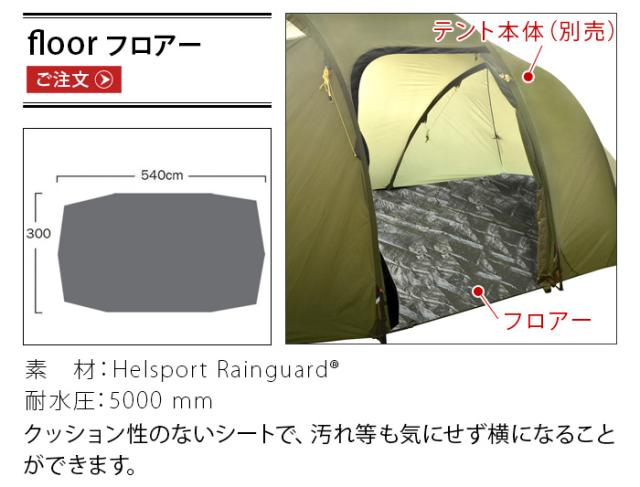 floor フロアー

ご注文

540cm

300

テント本体（別売）

フロアー

素　材：Helsport Rainguard®
耐水圧：5000 mm
クッション性のないシートで、汚れ等も気にせず横になることができます。